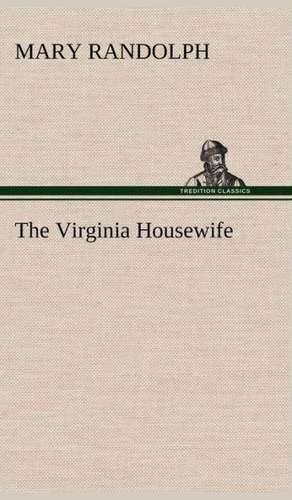 MARY RANDOLPH

TREDITION CLASSICS

The Virginia Housewife